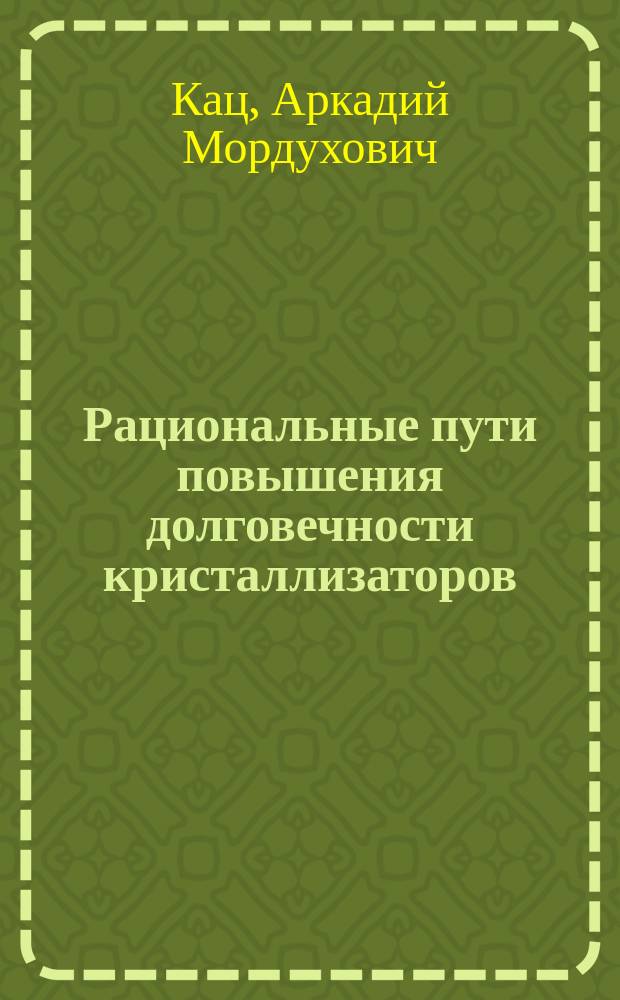 Кац, Аркадий Мордухович

Рациональные пути повышения долговечности кристаллизаторов